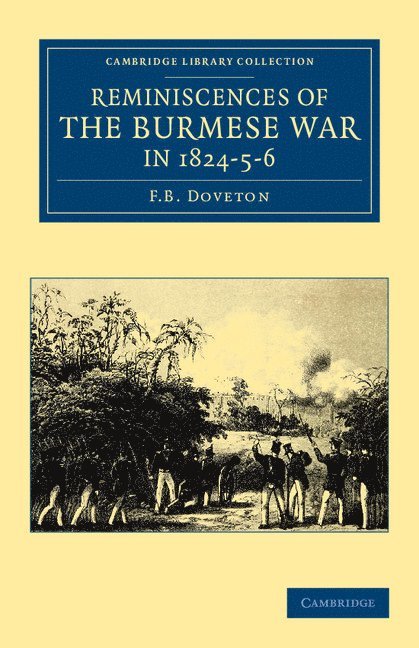 CAMBRIDGE LIBRARY COLLECTION

REMINISCENCES OF THE BURMESE WAR IN 1824-5-6

F.B. DOVETON

CAMBRIDGE